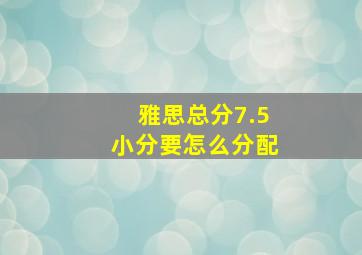 雅思总分7.5
小分要怎么分配